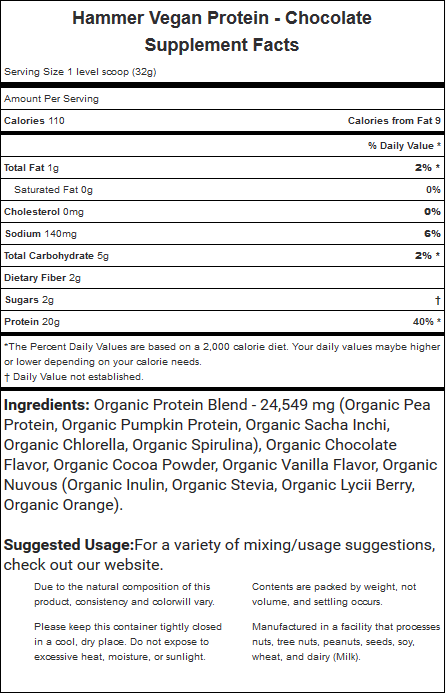 Hammer Vegan Protein - Chocolate
Supplement Facts

Serving Size 1 level scoop (32g)

Amount Per Serving

| | |
|---|---|
| Calories 110 | Calories from Fat 9 |
| | % Daily Value * |
| Total Fat 1g | 2% * |
| Saturated Fat 0g | 0% |
| Cholesterol 0mg | 0% |
| Sodium 140mg | 6% |
| Total Carbohydrate 5g | 2% * |
| Dietary Fiber 2g | |
| Sugars 2g | † |
| Protein 20g | 40% * |

*The Percent Daily Values are based on a 2,000 calorie diet. Your daily values maybe higher or lower depending on your calorie needs.
† Daily Value not established.

Ingredients: Organic Protein Blend - 24,549 mg (Organic Pea Protein, Organic Pumpkin Protein, Organic Sacha Inchi, Organic Chlorella, Organic Spirulina), Organic Chocolate Flavor, Organic Cocoa Powder, Organic Vanilla Flavor, Organic Nuvous (Organic Inulin, Organic Stevia, Organic Lycii Berry, Organic Orange).

Suggested Usage:For a variety of mixing/usage suggestions, check out our website.

Due to the natural composition of this product, consistency and colorwill vary.

Please keep this container tightly closed in a cool, dry place. Do not expose to excessive heat, moisture, or sunlight.

Contents are packed by weight, not volume, and settling occurs.

Manufactured in a facility that processes nuts, tree nuts, peanuts, seeds, soy, wheat, and dairy (Milk).